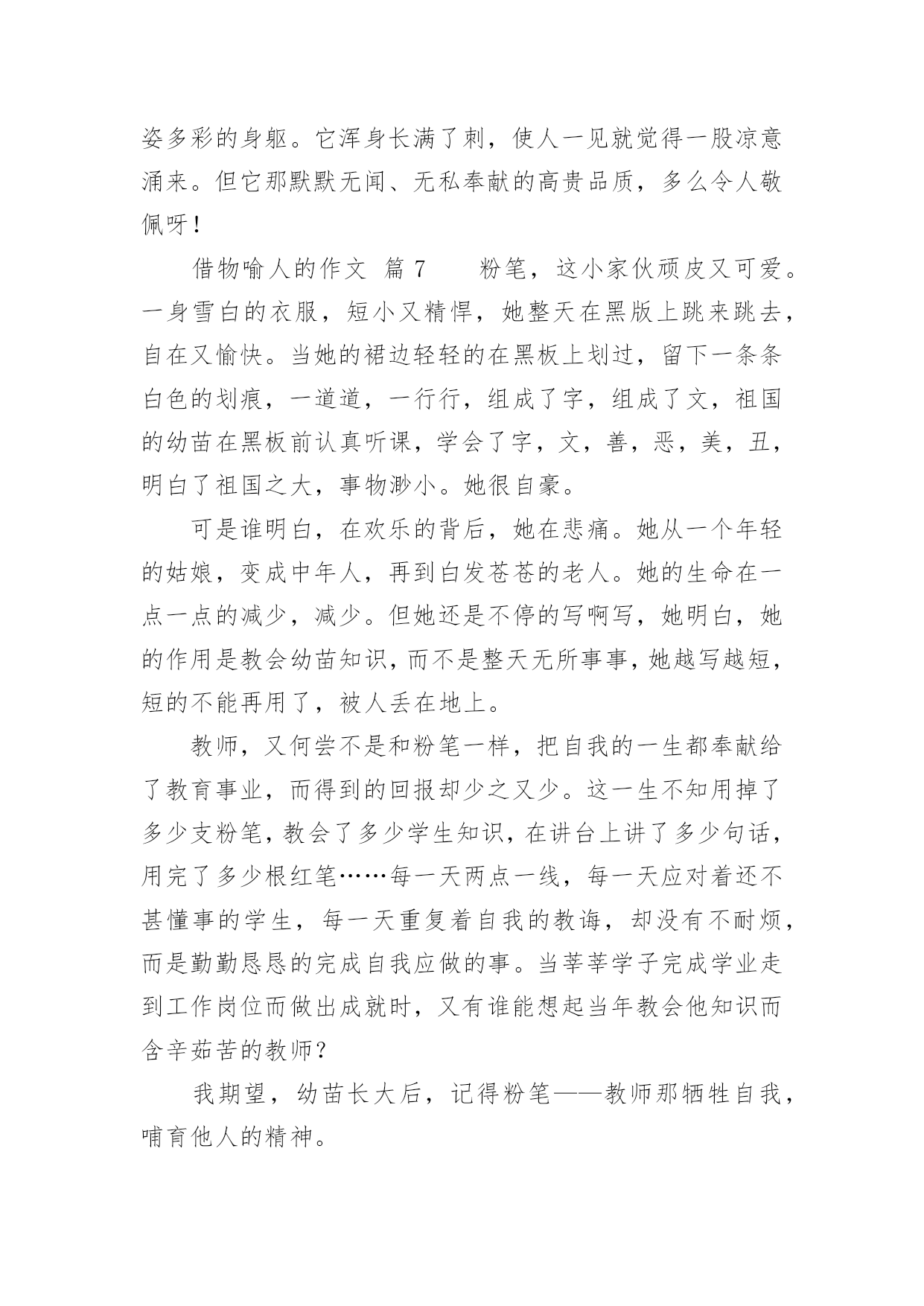 姿多彩的身躯。它浑身长满了刺，使人一见就觉得一股凉意涌来。但它那默默无闻、无私奉献的高贵品质，多么令人敬佩呀！

借物喻人的作文  篇 7　　粉笔，这小家伙顽皮又可爱。一身雪白的衣服，短小又精悍，她整天在黑版上跳来跳去，自在又愉快。当她的裙边轻轻的在黑板上划过，留下一条条白色的划痕，一道道，一行行，组成了字，组成了文，祖国的幼苗在黑板前认真听课，学会了字，文，善，恶，美，丑，明白了祖国之大，事物渺小。她很自豪。

可是谁明白，在欢乐的背后，她在悲痛。她从一个年轻的姑娘，变成中年人，再到白发苍苍的老人。她的生命在一点一点的减少，减少。但她还是不停的写啊写，她明白，她的作用是教会幼苗知识，而不是整天无所事事，她越写越短，短的不能再用了，被人丢在地上。

教师，又何尝不是和粉笔一样，把自我的一生都奉献给了教育事业，而得到的回报却少之又少。这一生不知用掉了多少支粉笔，教会了多少学生知识，在讲台上讲了多少句话，用完了多少根红笔……每一天两点一线，每一天应对着还不甚懂事的学生，每一天重复着自我的教诲，却没有不耐烦，而是勤勤恳恳的完成自我应做的事。当莘莘学子完成学业走到工作岗位而做出成就时，又有谁能想起当年教会他知识而含辛茹苦的教师？

我期望，幼苗长大后，记得粉笔——教师那牺牲自我，哺育他人的精神。